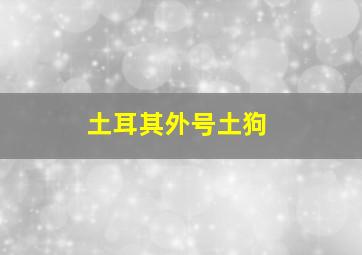 土耳其外号土狗